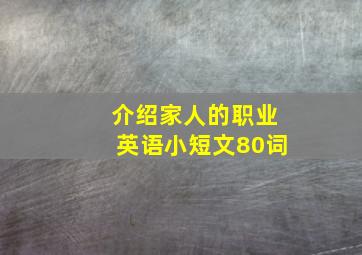 介绍家人的职业
英语小短文80词